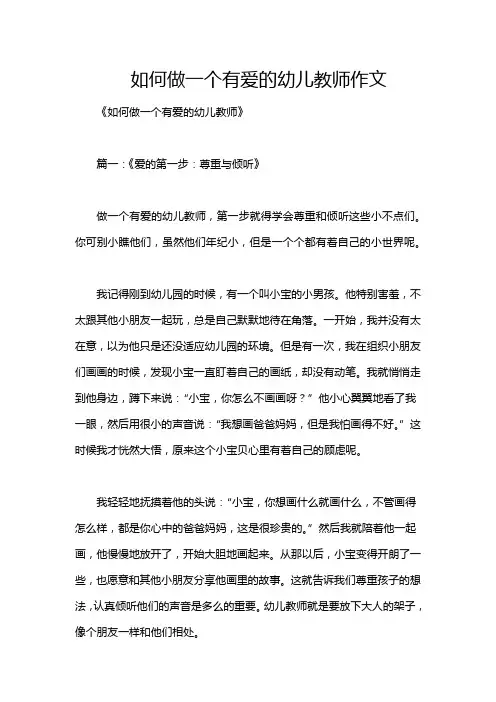 如何做一个有爱的幼儿教师作文

《如何做一个有爱的幼儿教师》

篇一：《爱的第一步：尊重与倾听》

做一个有爱的幼儿教师，第一步就得学会尊重和倾听这些小不点们。你可别小瞧他们，虽然他们年纪小，但是一个个都有着自己的小世界呢。

我记得刚到幼儿园的时候，有一个叫小宝的小男孩。他特别害羞，不太跟其他小朋友一起玩，总是自己默默地待在角落。一开始，我并没有太在意，以为他只是还没适应幼儿园的环境。但是有一次，我在组织小朋友们画画的时候，发现小宝一直盯着自己的画纸，却没有动笔。我就悄悄走到他身边，蹲下来说："小宝，你怎么不画画呀？"他小心翼翼地看了我一眼，然后用很小的声音说："我想画爸爸妈妈，但是我怕画得不好。"这时候我才恍然大悟，原来这个小宝贝心里有着自己的顾虑呢。

我轻轻地抚摸着他的头说："小宝，你想画什么就画什么，不管画得怎么样，都是你心中的爸爸妈妈，这是很珍贵的。"然后我就陪着他一起画，他慢慢地放开了，开始大胆地画起来。从那以后，小宝变得开朗了一些，也愿意和其他小朋友分享他画里的故事。这就告诉我们尊重孩子的想法，认真倾听他们的声音是多么的重要。幼儿教师就是要放下大人的架子，像个朋友一样和他们相处。